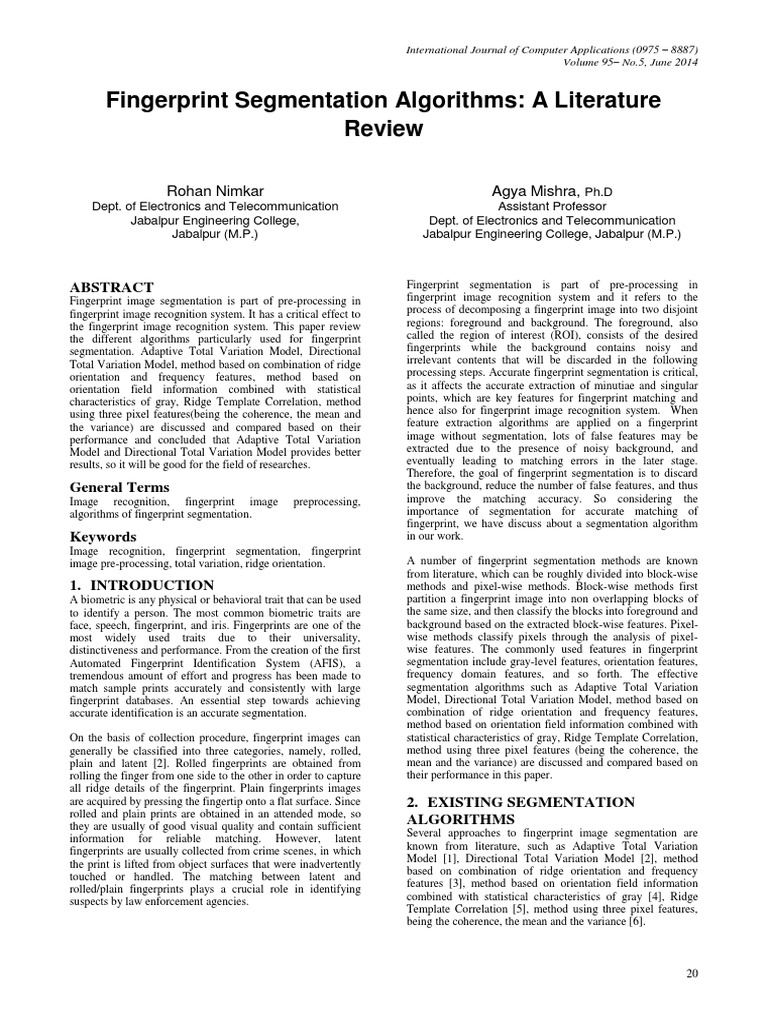 International Journal of Computer Applications (0975 – 8887)
Volume 95– No.5, June 2014

Fingerprint Segmentation Algorithms: A Literature Review

Rohan Nimkar
Dept. of Electronics and Telecommunication
Jabalpur Engineering College,
Jabalpur (M.P.)

Agya Mishra, Ph.D
Assistant Professor
Dept. of Electronics and Telecommunication
Jabalpur Engineering College, Jabalpur (M.P.)

ABSTRACT
Fingerprint image segmentation is part of pre-processing in fingerprint image recognition system. It has a critical effect to the fingerprint image recognition system. This paper review the different algorithms particularly used for fingerprint segmentation. Adaptive Total Variation Model, Directional Total Variation Model, method based on combination of ridge orientation and frequency features, method based on orientation field information combined with statistical characteristics of gray, Ridge Template Correlation, method using three pixel features(being the coherence, the mean and the variance) are discussed and compared based on their performance and concluded that Adaptive Total Variation Model and Directional Total Variation Model provides better results, so it will be good for the field of researches.

General Terms
Image recognition, fingerprint image preprocessing, algorithms of fingerprint segmentation.

Keywords
Image recognition, fingerprint segmentation, fingerprint image pre-processing, total variation, ridge orientation.

1. INTRODUCTION
A biometric is any physical or behavioral trait that can be used to identify a person. The most common biometric traits are face, speech, fingerprint, and iris. Fingerprints are one of the most widely used traits due to their universality, distinctiveness and performance. From the creation of the first Automated Fingerprint Identification System (AFIS), a tremendous amount of effort and progress has been made to match sample prints accurately and consistently with large fingerprint databases. An essential step towards achieving accurate identification is an accurate segmentation.

On the basis of collection procedure, fingerprint images can generally be classified into three categories, namely, rolled, plain and latent [2]. Rolled fingerprints are obtained from rolling the finger from one side to the other in order to capture all ridge details of the fingerprint. Plain fingerprints images are acquired by pressing the fingertip onto a flat surface. Since rolled and plain prints are obtained in an attended mode, so they are usually of good visual quality and contain sufficient information for reliable matching. However, latent fingerprints are usually collected from crime scenes, in which the print is lifted from object surfaces that were inadvertently touched or handled. The matching between latent and rolled/plain fingerprints plays a crucial role in identifying suspects by law enforcement agencies.

Fingerprint segmentation is part of pre-processing in fingerprint image recognition system and it refers to the process of decomposing a fingerprint image into two disjoint regions: foreground and background. The foreground, also called the region of interest (ROI), consists of the desired fingerprints while the background contains noisy and irrelevant contents that will be discarded in the following processing steps. Accurate fingerprint segmentation is critical, as it affects the accurate extraction of minutiae and singular points, which are key features for fingerprint matching and hence also for fingerprint image recognition system. When feature extraction algorithms are applied on a fingerprint image without segmentation, lots of false features may be extracted due to the presence of noisy background, and eventually leading to matching errors in the later stage. Therefore, the goal of fingerprint segmentation is to discard the background, reduce the number of false features, and thus improve the matching accuracy. So considering the importance of segmentation for accurate matching of fingerprint, we have discuss about a segmentation algorithm in our work.

A number of fingerprint segmentation methods are known from literature, which can be roughly divided into block-wise methods and pixel-wise methods. Block-wise methods first partition a fingerprint image into non overlapping blocks of the same size, and then classify the blocks into foreground and background based on the extracted block-wise features. Pixel-wise methods classify pixels through the analysis of pixel-wise features. The commonly used features in fingerprint segmentation include gray-level features, orientation features, frequency domain features, and so forth. The effective segmentation algorithms such as Adaptive Total Variation Model, Directional Total Variation Model, method based on combination of ridge orientation and frequency features, method based on orientation field information combined with statistical characteristics of gray, Ridge Template Correlation, method using three pixel features (being the coherence, the mean and the variance) are discussed and compared based on their performance in this paper.

2. EXISTING SEGMENTATION ALGORITHMS
Several approaches to fingerprint image segmentation are known from literature, such as Adaptive Total Variation Model [1], Directional Total Variation Model [2], method based on combination of ridge orientation and frequency features [3], method based on orientation field information combined with statistical characteristics of gray [4], Ridge Template Correlation [5], method using three pixel features, being the coherence, the mean and the variance [6].

20